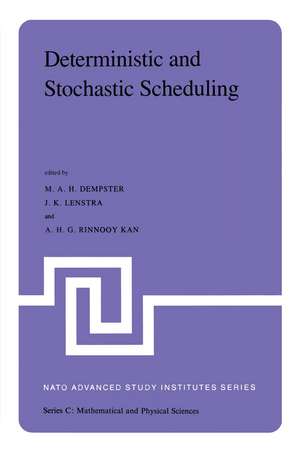 Deterministic and Stochastic Scheduling

edited by

M. A. H. DEMPSTER

J. K. LENSTRA

and

A. H. G. RINNOOY KAN

NATO ADVANCED STUDY INSTITUTES SERIES

Series C: Mathematical and Physical Sciences